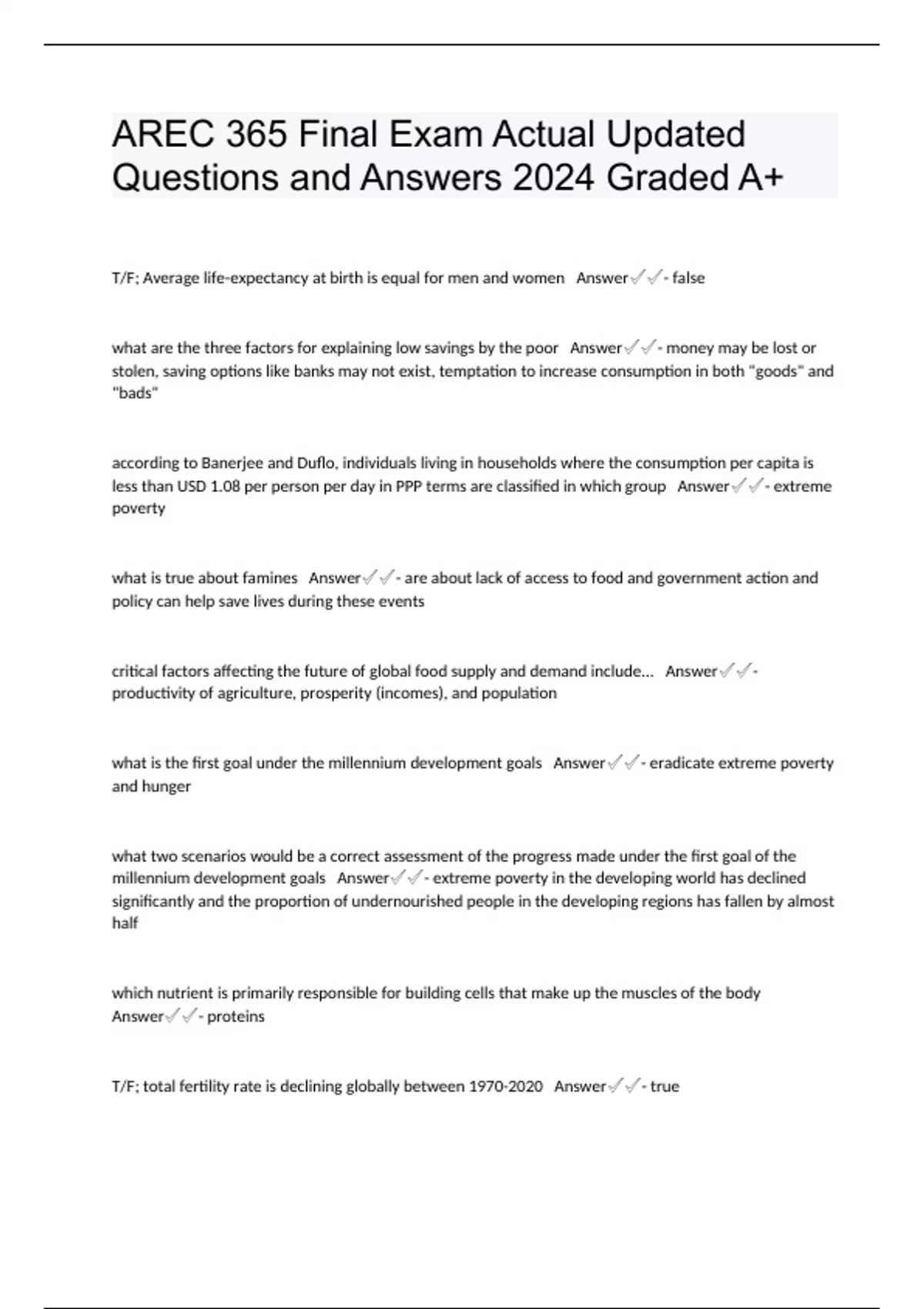 AREC 365 Final Exam Actual Updated Questions and Answers 2024 Graded A+

T/F; Average life-expectancy at birth is equal for men and women   Answer✓✓- false

what are the three factors for explaining low savings by the poor   Answer✓✓- money may be lost or stolen, saving options like banks may not exist, temptation to increase consumption in both "goods" and "bads"

according to Banerjee and Duflo, individuals living in households where the consumption per capita is less than USD 1.08 per person per day in PPP terms are classified in which group   Answer✓✓- extreme poverty

what is true about famines   Answer✓✓- are about lack of access to food and government action and policy can help save lives during these events

critical factors affecting the future of global food supply and demand include...   Answer✓✓- productivity of agriculture, prosperity (incomes), and population

what is the first goal under the millennium development goals   Answer✓✓- eradicate extreme poverty and hunger

what two scenarios would be a correct assessment of the progress made under the first goal of the millennium development goals   Answer✓✓- extreme poverty in the developing world has declined significantly and the proportion of undernourished people in the developing regions has fallen by almost half

which nutrient is primarily responsible for building cells that make up the muscles of the body   Answer✓✓- proteins

T/F; total fertility rate is declining globally between 1970-2020   Answer✓✓- true